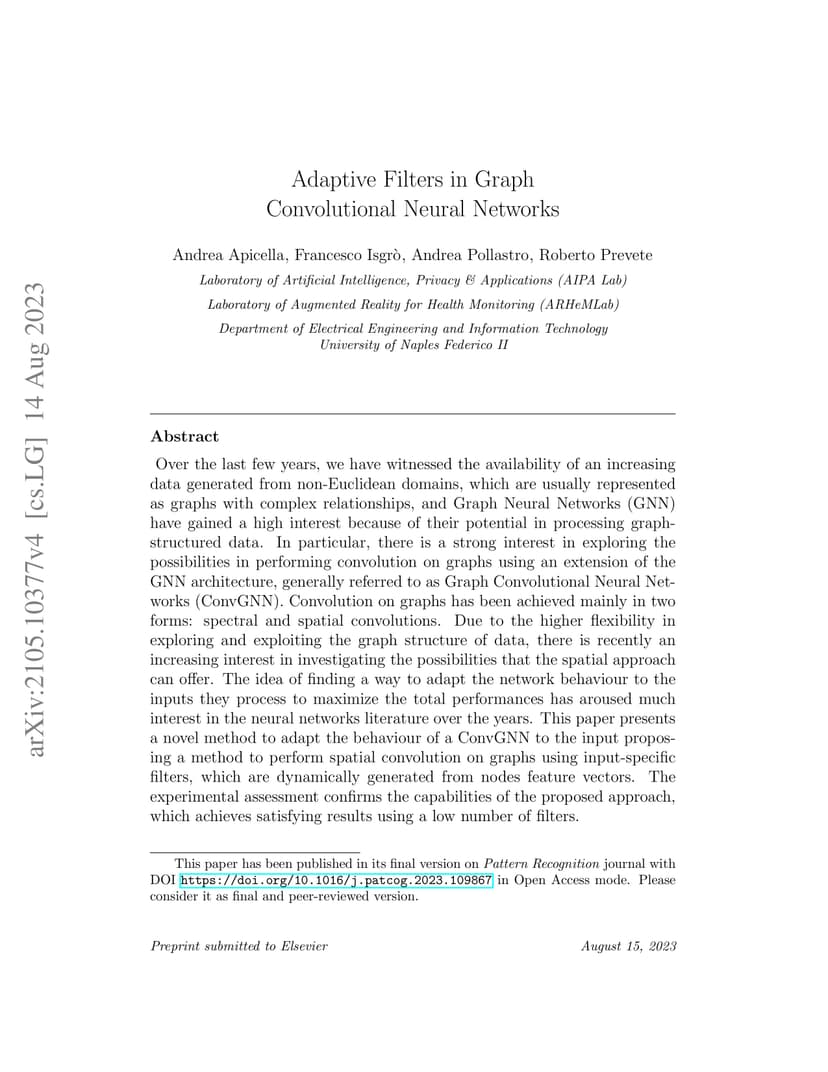 arXiv:2105.10377v4 [cs.LG] 14 Aug 2023

Adaptive Filters in Graph Convolutional Neural Networks

Andrea Apicella, Francesco Isgrò, Andrea Pollastro, Roberto Prevete
Laboratory of Artificial Intelligence, Privacy & Applications (AIPA Lab)
Laboratory of Augmented Reality for Health Monitoring (ARHeMLab)
Department of Electrical Engineering and Information Technology
University of Naples Federico II

Abstract

Over the last few years, we have witnessed the availability of an increasing data generated from non-Euclidean domains, which are usually represented as graphs with complex relationships, and Graph Neural Networks (GNN) have gained a high interest because of their potential in processing graph-structured data. In particular, there is a strong interest in exploring the possibilities in performing convolution on graphs using an extension of the GNN architecture, generally referred to as Graph Convolutional Neural Networks (ConvGNN). Convolution on graphs has been achieved mainly in two forms: spectral and spatial convolutions. Due to the higher flexibility in exploring and exploiting the graph structure of data, there is recently an increasing interest in investigating the possibilities that the spatial approach can offer. The idea of finding a way to adapt the network behaviour to the inputs they process to maximize the total performances has aroused much interest in the neural networks literature over the years. This paper presents a novel method to adapt the behaviour of a ConvGNN to the input proposing a method to perform spatial convolution on graphs using input-specific filters, which are dynamically generated from nodes feature vectors. The experimental assessment confirms the capabilities of the proposed approach, which achieves satisfying results using a low number of filters.

This paper has been published in its final version on Pattern Recognition journal with DOI https://doi.org/10.1016/j.patcog.2023.109867 in Open Access mode. Please consider it as final and peer-reviewed version.

Preprint submitted to Elsevier	August 15, 2023